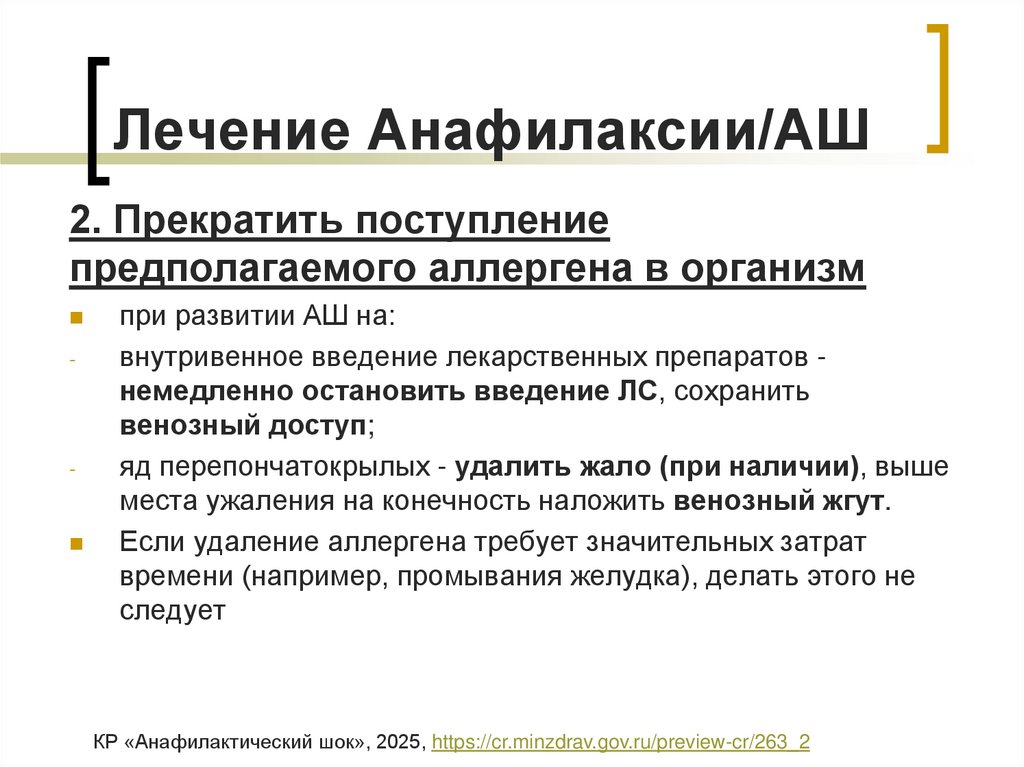 Лечение Анафилаксии/АШ

2. Прекратить поступление предполагаемого аллергена в организм

при развитии АШ на:

- внутривенное введение лекарственных препаратов - немедленно остановить введение ЛС, сохранить венозный доступ;

- яд перепончатокрылых - удалить жало (при наличии), выше места ужаления на конечность наложить венозный жгут.

Если удаление аллергена требует значительных затрат времени (например, промывания желудка), делать этого не следует

КР «Анафилактический шок», 2025, https://cr.minzdrav.gov.ru/preview-cr/263_2